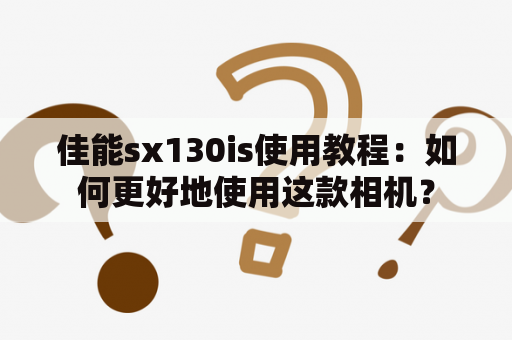 佳能sx130is使用教程：如何更好地使用这款相机？